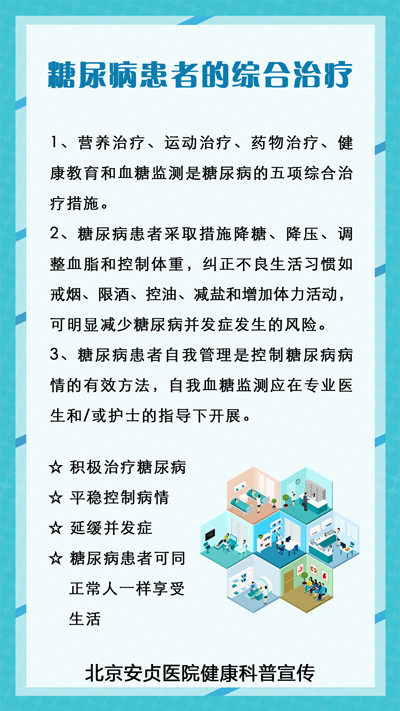 糖尿病患者的综合治疗

1、营养治疗、运动治疗、药物治疗、健康教育和血糖监测是糖尿病的五项综合治疗措施。

2、糖尿病患者采取措施降糖、降压、调整血脂和控制体重，纠正不良生活习惯如戒烟、限酒、控油、减盐和增加体力活动，可明显减少糖尿病并发症发生的风险。

3、糖尿病患者自我管理是控制糖尿病病情的有效方法，自我血糖监测应在专业医生和/或护士的指导下开展。

☆ 积极治疗糖尿病
☆ 平稳控制病情
☆ 延缓并发症
☆ 糖尿病患者可同正常人一样享受生活

北京安贞医院健康科普宣传